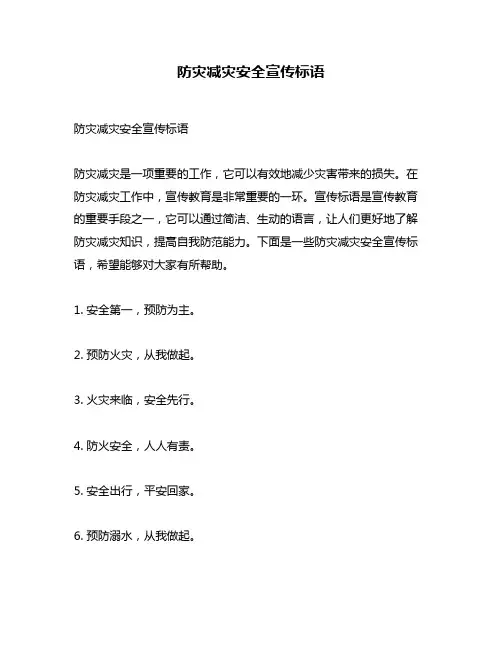 防灾减灾安全宣传标语

防灾减灾安全宣传标语

防灾减灾是一项重要的工作，它可以有效地减少灾害带来的损失。在防灾减灾工作中，宣传教育是非常重要的一环。宣传标语是宣传教育的重要手段之一，它可以通过简洁、生动的语言，让人们更好地了解防灾减灾知识，提高自我防范能力。下面是一些防灾减灾安全宣传标语，希望能够对大家有所帮助。

1. 安全第一，预防为主。

2. 预防火灾，从我做起。

3. 火灾来临，安全先行。

4. 防火安全，人人有责。

5. 安全出行，平安回家。

6. 预防溺水，从我做起。